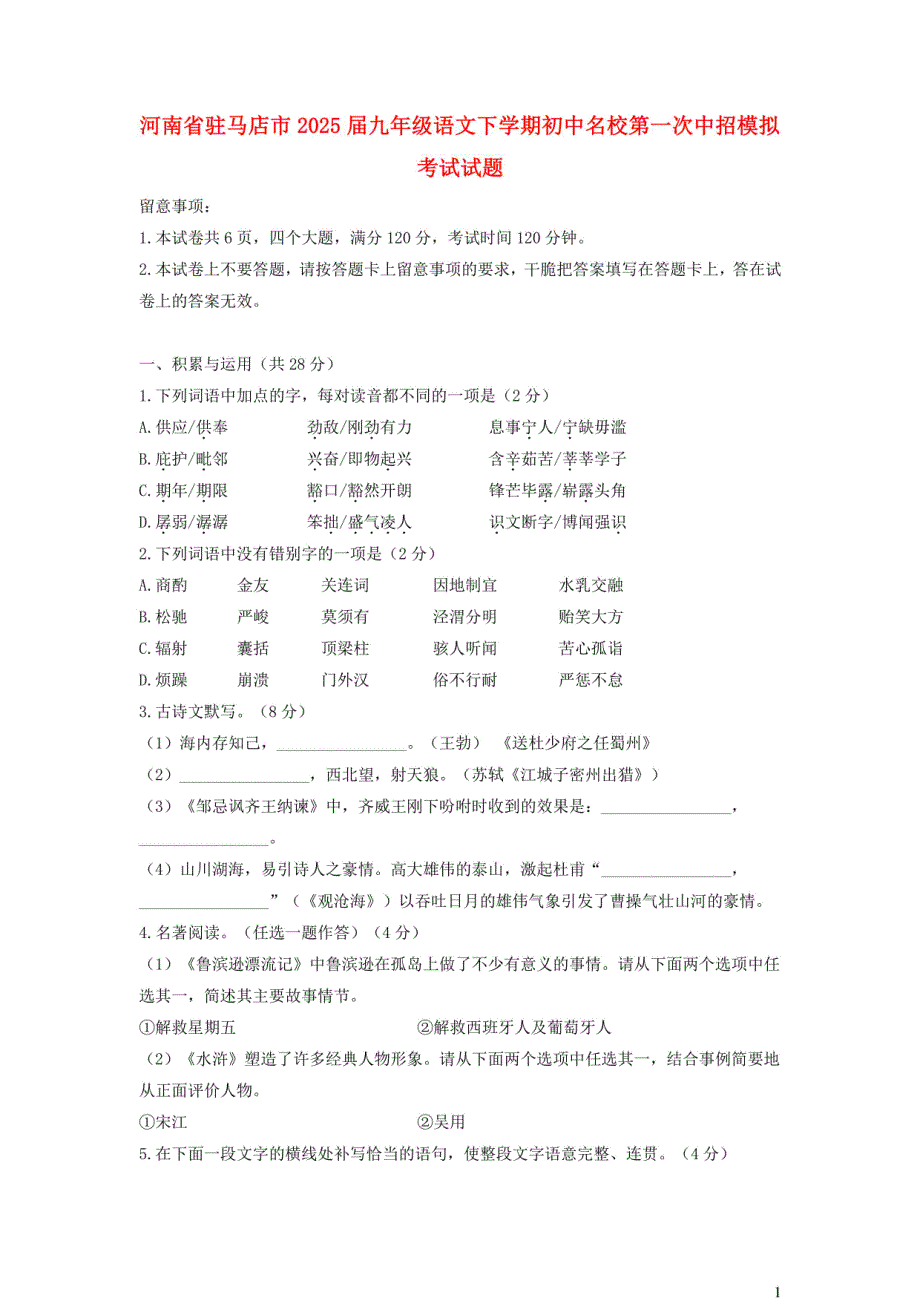 河南省驻马店市2025届九年级语文下学期初中名校第一次中招模拟考试试题

留意事项：

1.本试卷共6页，四个大题，满分120分，考试时间120分钟。

2.本试卷上不要答题，请按答题卡上留意事项的要求，干脆把答案填写在答题卡上，答在试卷上的答案无效。

一、积累与运用（共28分）

1.下列词语中加点的字，每对读音都不同的一项是（2分）

A.供应/供奉　　劲敌/刚劲有力　　息事宁人/宁缺毋滥

B.庇护/毗邻　　兴奋/即物起兴　　含辛茹苦/莘莘学子

C.期年/期限　　豁口/豁然开朗　　锋芒毕露/崭露头角

D.孱弱/潺潺　　笨拙/盛气凌人　　识文断字/博闻强识

2.下列词语中没有错别字的一项是（2分）

A.商酌　　金友　　关连词　　因地制宜　　水乳交融

B.松驰　　严峻　　莫须有　　泾渭分明　　贻笑大方

C.辐射　　囊括　　顶梁柱　　骇人听闻　　苦心孤诣

D.烦躁　　崩溃　　门外汉　　俗不行耐　　严惩不怠

3.古诗文默写。（8分）

（1）海内存知己，________________。（王勃）《送杜少府之任蜀州》

（2）________________，西北望，射天狼。（苏轼《江城子密州出猎》）

（3）《邹忌讽齐王纳谏》中，齐威王刚下吩咐时收到的效果是：________________，________________。

（4）山川湖海，易引诗人之豪情。高大雄伟的泰山，激起杜甫“________________，________________”（《观沧海》）以吞吐日月的雄伟气象引发了曹操气壮山河的豪情。

4.名著阅读。（任选一题作答）（4分）

（1）《鲁滨逊漂流记》中鲁滨逊在孤岛上做了不少有意义的事情。请从下面两个选项中任选其一，简述其主要故事情节。

①解救星期五　　②解救西班牙人及葡萄牙人

（2）《水浒》塑造了许多经典人物形象。请从下面两个选项中任选其一，结合事例简要地从正面评价人物。

①宋江　　②吴用

5.在下面一段文字的横线处补写恰当的语句，使整段文字语意完整、连贯。（4分）

1